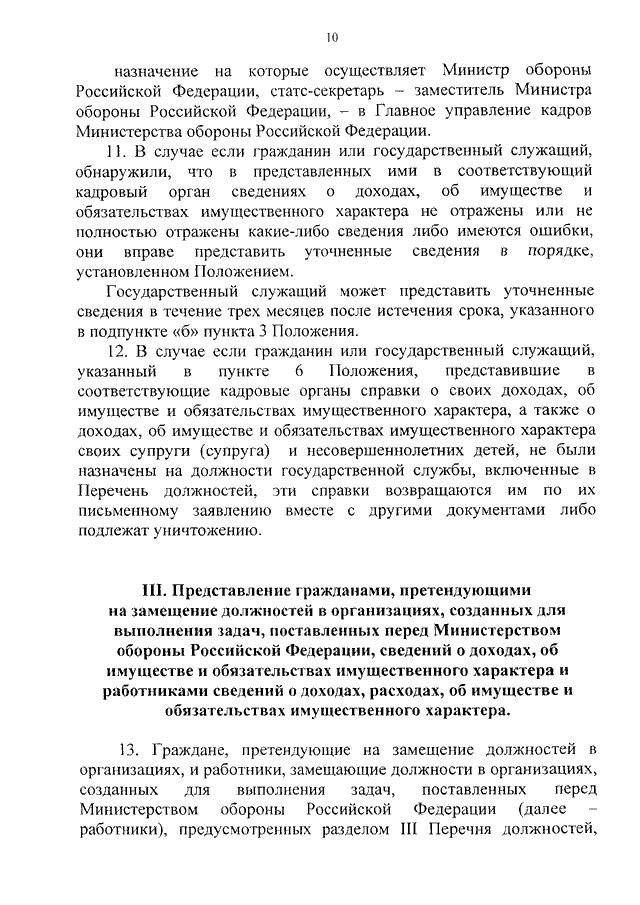 10

назначение на которые осуществляет Министр обороны Российской Федерации, статс-секретарь – заместитель Министра обороны Российской Федерации, – в Главное управление кадров Министерства обороны Российской Федерации.

11. В случае если гражданин или государственный служащий, обнаружили, что в представленных ими в соответствующий кадровый орган сведениях о доходах, об имуществе и обязательствах имущественного характера не отражены или не полностью отражены какие-либо сведения либо имеются ошибки, они вправе представить уточненные сведения в порядке, установленном Положением.

Государственный служащий может представить уточненные сведения в течение трех месяцев после истечения срока, указанного в подпункте «б» пункта 3 Положения.

12. В случае если гражданин или государственный служащий, указанный в пункте 6 Положения, представившие в соответствующие кадровые органы справки о своих доходах, об имуществе и обязательствах имущественного характера, а также о доходах, об имуществе и обязательствах имущественного характера своих супруги (супруга) и несовершеннолетних детей, не были назначены на должности государственной службы, включенные в Перечень должностей, эти справки возвращаются им по их письменному заявлению вместе с другими документами либо подлежат уничтожению.

III. Представление гражданами, претендующими на замещение должностей в организациях, созданных для выполнения задач, поставленных перед Министерством обороны Российской Федерации, сведений о доходах, об имуществе и обязательствах имущественного характера и работниками сведений о доходах, расходах, об имуществе и обязательствах имущественного характера.

13. Граждане, претендующие на замещение должностей в организациях, и работники, замещающие должности в организациях, созданных для выполнения задач, поставленных перед Министерством обороны Российской Федерации (далее – работники), предусмотренных разделом III Перечня должностей,